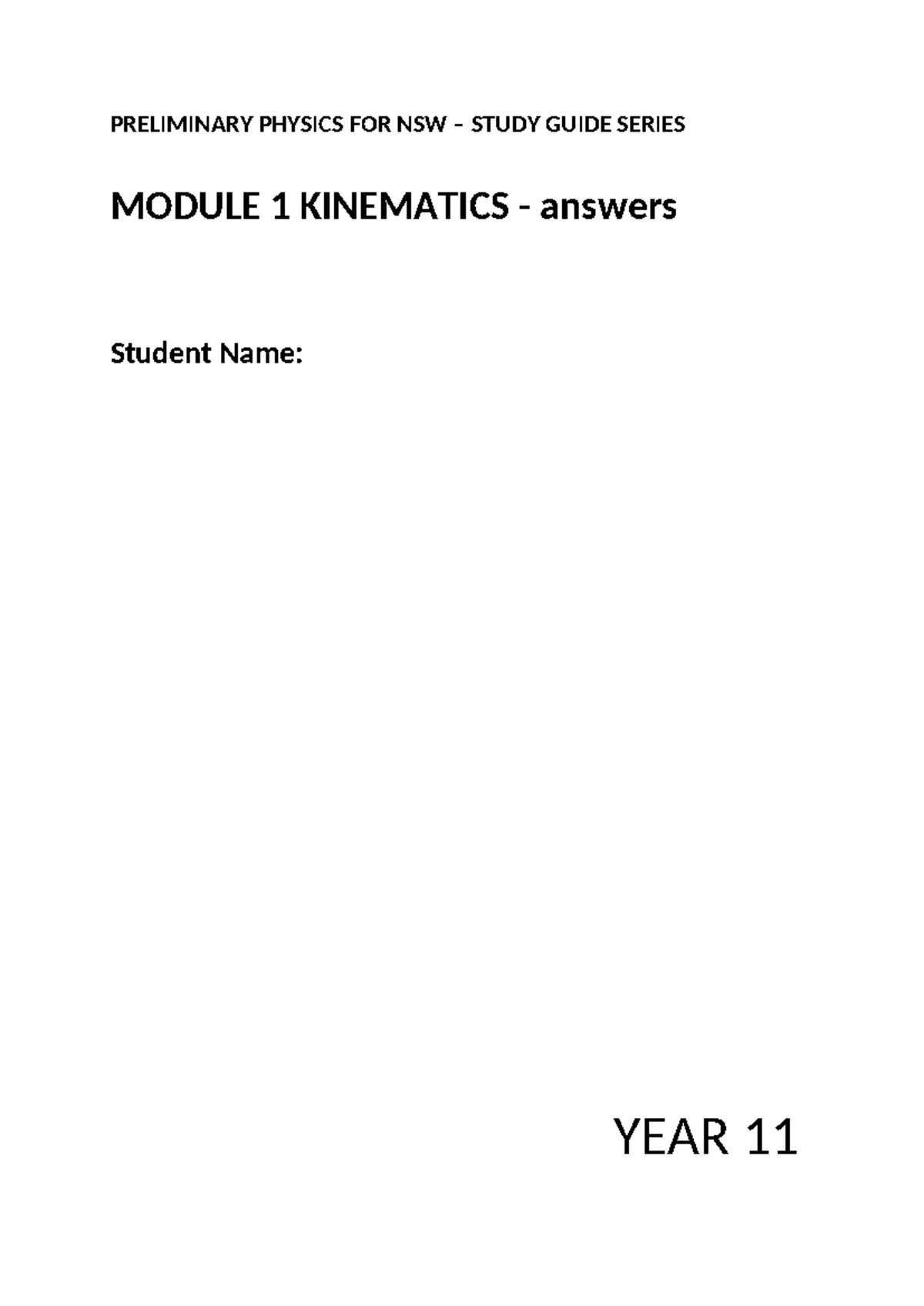 PRELIMINARY PHYSICS FOR NSW – STUDY GUIDE SERIES

MODULE 1 KINEMATICS - answers

Student Name:

YEAR 11